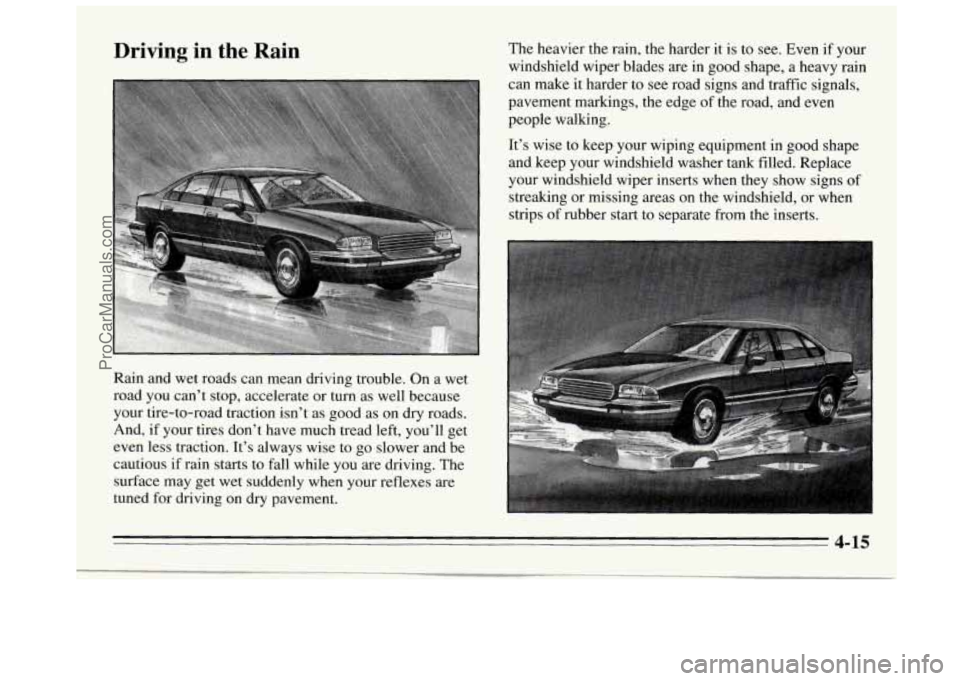 Driving in the Rain

Rain and wet roads can mean driving trouble. On a wet road you can't stop, accelerate or turn as well because your tire-to-road traction isn't as good as on dry roads. And, if your tires don't have much tread left, you'll get even less traction. It's always wise to go slower and be cautious if rain starts to fall while you are driving. The surface may get wet suddenly when your reflexes are tuned for driving on dry pavement.

The heavier the rain, the harder it is to see. Even if your windshield wiper blades are in good shape, a heavy rain can make it harder to see road signs and traffic signals, pavement markings, the edge of the road, and even people walking.

It's wise to keep your wiping equipment in good shape and keep your windshield washer tank filled. Replace your windshield wiper inserts when they show signs of streaking or missing areas on the windshield, or when strips of rubber start to separate from the inserts.

4-15

ProCarManuals.com

carmanualsonline.info